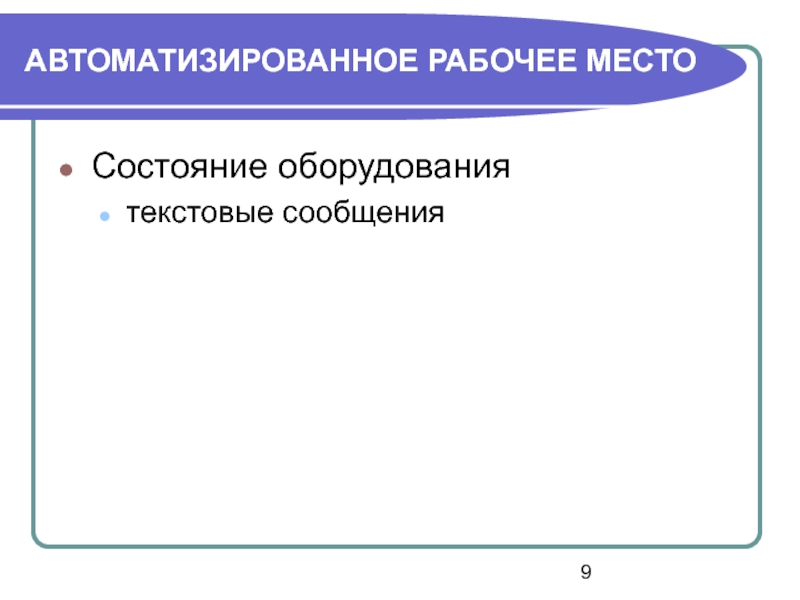 АВТОМАТИЗИРОВАННОЕ РАБОЧЕЕ МЕСТО

• Состояние оборудования
• текстовые сообщения

9